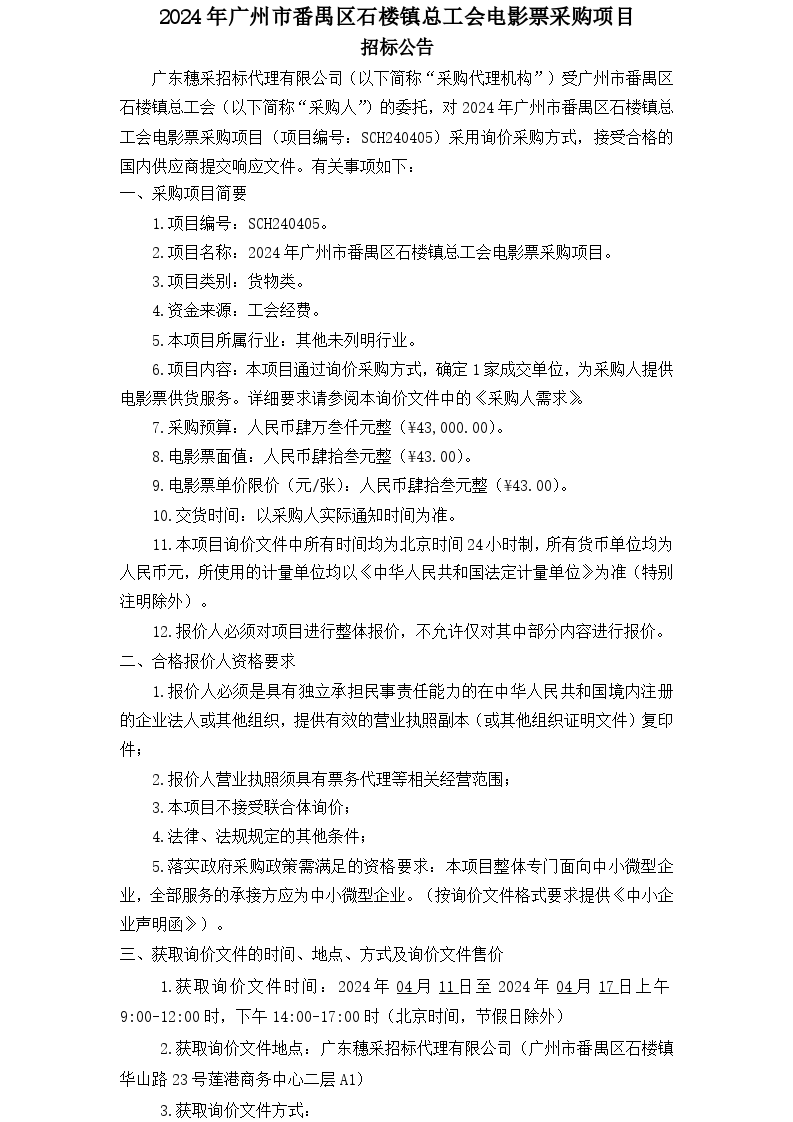 2024年广州市番禺区石楼镇总工会电影票采购项目
招标公告

广东穗采招标代理有限公司（以下简称“采购代理机构”）受广州市番禺区石楼镇总工会（以下简称“采购人”）的委托，对2024年广州市番禺区石楼镇总工会电影票采购项目（项目编号：SCH240405）采用询价采购方式，接受合格的国内供应商提交响应文件。有关事项如下：

一、采购项目简要

1.项目编号：SCH240405。

2.项目名称：2024年广州市番禺区石楼镇总工会电影票采购项目。

3.项目类别：货物类。

4.资金来源：工会经费。

5.本项目所属行业：其他未列明行业。

6.项目内容：本项目通过询价采购方式，确定1家成交单位，为采购人提供电影票供货服务。详细要求请参阅本询价文件中的《采购人需求》。

7.采购预算：人民币肆万叁仟元整（¥43,000.00）。

8.电影票面值：人民币肆拾叁元整（¥43.00）。

9.电影票单价限价（元/张）：人民币肆拾叁元整（¥43.00）。

10.交货时间：以采购人实际通知时间为准。

11.本项目询价文件中所有时间均为北京时间24小时制，所有货币单位均为人民币元，所使用的计量单位均以《中华人民共和国法定计量单位》为准（特别注明除外）。

12.报价人必须对项目进行整体报价，不允许仅对其中部分内容进行报价。

二、合格报价人资格要求

1.报价人必须是具有独立承担民事责任能力的在中华人民共和国境内注册的企业法人或其他组织，提供有效的营业执照副本（或其他组织证明文件）复印件；

2.报价人营业执照须具有票务代理等相关经营范围；

3.本项目不接受联合体询价；

4.法律、法规规定的其他条件；

5.落实政府采购政策需满足的资格要求：本项目整体专门面向中小微型企业，全部服务的承接方应为中小微型企业。（按询价文件格式要求提供《中小企业声明函》）。

三、获取询价文件的时间、地点、方式及询价文件售价

1.获取询价文件时间：2024年04月11日至2024年04月17日上午9:00-12:00时，下午14:00-17:00时（北京时间，节假日除外）

2.获取询价文件地点：广东穗采招标代理有限公司（广州市番禺区石楼镇华山路23号莲港商务中心二层A1）

3.获取询价文件方式：